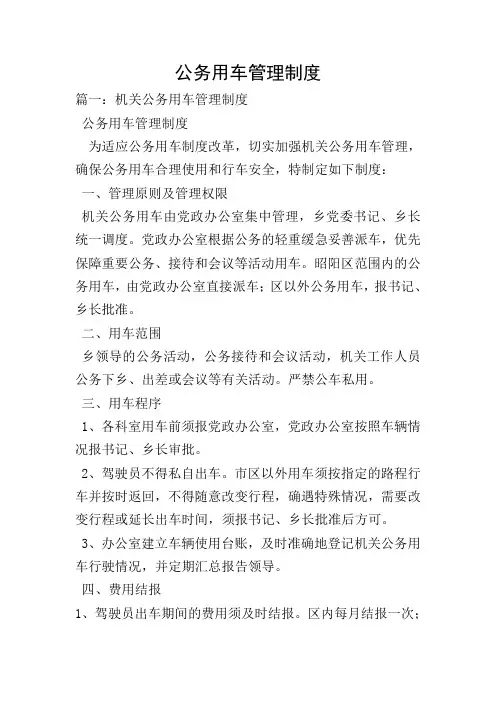 公务用车管理制度

篇一：机关公务用车管理制度

公务用车管理制度

为适应公务用车制度改革，切实加强机关公务用车管理，确保公务用车合理使用和行车安全，特制定如下制度：

一、管理原则及管理权限

机关公务用车由党政办公室集中管理，乡党委书记、乡长统一调度。党政办公室根据公务的轻重缓急妥善派车，优先保障重要公务、接待和会议等活动用车。昭阳区范围内的公务用车，由党政办公室直接派车；区以外公务用车，报书记、乡长批准。

二、用车范围

乡领导的公务活动，公务接待和会议活动，机关工作人员公务下乡、出差或会议等有关活动。严禁公车私用。

三、用车程序

1、各科室用车前须报党政办公室，党政办公室按照车辆情况报书记、乡长审批。

2、驾驶员不得私自出车。市区以外用车须按指定的路程行车并按时返回，不得随意改变行程，确遇特殊情况，需要改变行程或延长出车时间，须报书记、乡长批准后方可。

3、办公室建立车辆使用台账，及时准确地登记机关公务用车行驶情况，并定期汇总报告领导。

四、费用结报

1、驾驶员出车期间的费用须及时结报。区内每月结报一次；